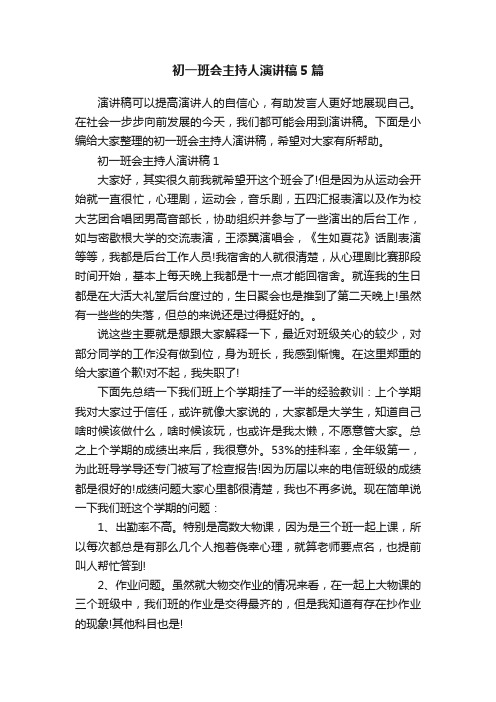 初一班会主持人演讲稿5篇

演讲稿可以提高演讲人的自信心，有助发言人更好地展现自己。在社会一步步向前发展的今天，我们都可能会用到演讲稿。下面是小编给大家整理的初一班会主持人演讲稿，希望对大家有所帮助。

初一班会主持人演讲稿1

大家好，其实很久前我就希望开这个班会了!但是因为从运动会开始就一直很忙，心理剧，运动会，音乐剧，五四汇报表演以及作为校大艺团合唱团男高音部长，协助组织并参与了一些演出的后台工作，如与密歇根大学的交流表演，王添翼演唱会，《生如夏花》话剧表演等等，我都是后台工作人员!我宿舍的人就很清楚，从心理剧比赛那段时间开始，基本上每天晚上我都是十一点才能回宿舍。就连我的生日都是在大活大礼堂后台度过的，生日聚会也是推到了第二天晚上!虽然有一些些的失落，但总的来说还是过得挺好的。。

说这些主要就是想跟大家解释一下，最近对班级关心的较少，对部分同学的工作没有做到位，身为班长，我感到惭愧。在这里郑重的给大家道个歉!对不起，我失职了!

下面先总结一下我们班上个学期挂了一半的经验教训：上个学期我对大家过于信任，或许就像大家说的，大家都是大学生，知道自己啥时候该做什么，啥时候该玩，也或许是我太懒，不愿意管大家。总之上个学期的成绩出来后，我很意外。53%的挂科率，全年级第一，为此班导学导还专门被写了检查报告!因为历届以来的电信班级的成绩都是很好的!成绩问题大家心里都很清楚，我也不再多说。现在简单说一下我们班这个学期的问题：

1、出勤率不高。特别是高数大物课，因为是三个班一起上课，所以每次都总是有那么几个人抱着侥幸心理，就算老师要点名，也提前叫人帮忙答到!

2、作业问题。虽然就大物交作业的情况来看，在一起上大物课的三个班级中，我们班的作业是交得最齐的，但是我知道有存在抄作业的现象!其他科目也是!